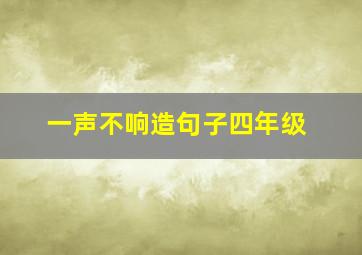 一声不响造句子四年级